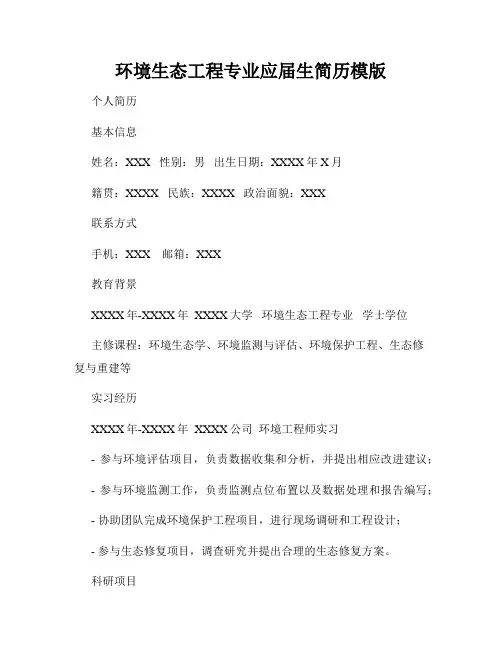 环境生态工程专业应届生简历模版

个人简历

基本信息

姓名：XXX 性别：男 出生日期：XXXX 年 X 月

籍贯：XXXX 民族：XXXX 政治面貌：XXX

联系方式

手机：XXX 邮箱：XXX

教育背景

XXXX 年-XXXX 年 XXXX 大学 环境生态工程专业 学士学位

主修课程：环境生态学、环境监测与评估、环境保护工程、生态修复与重建等

实习经历

XXXX 年-XXXX 年 XXXX 公司 环境工程师实习

- 参与环境评估项目，负责数据收集和分析，并提出相应改进建议；

- 参与环境监测工作，负责监测点位布置以及数据处理和报告编写；

- 协助团队完成环境保护工程项目，进行现场调研和工程设计；

- 参与生态修复项目，调查研究并提出合理的生态修复方案。

科研项目